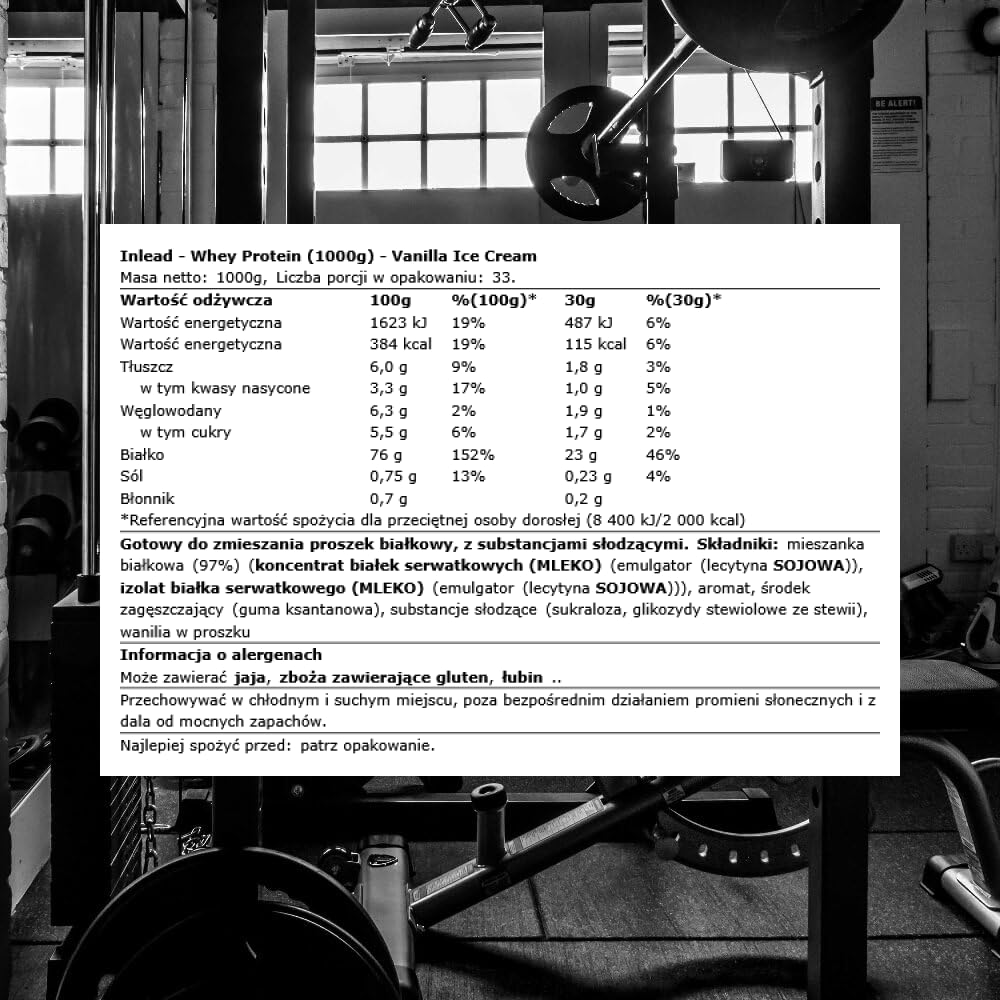 BE ALERT!

Inlead - Whey Protein (1000g) - Vanilla Ice Cream
Masa netto: 1000g, Liczba porcji w opakowaniu: 33.

| Wartość odżywcza | 100g | %(100g)* | 30g | %(30g)* |
|---|---|---|---|---|
| Wartość energetyczna | 1623 kJ | 19% | 487 kJ | 6% |
| Wartość energetyczna | 384 kcal | 19% | 115 kcal | 6% |
| Tłuszcz | 6,0 g | 9% | 1,8 g | 3% |
| w tym kwasy nasycone | 3,3 g | 17% | 1,0 g | 5% |
| Węglowodany | 6,3 g | 2% | 1,9 g | 1% |
| w tym cukry | 5,5 g | 6% | 1,7 g | 2% |
| Białko | 76 g | 152% | 23 g | 46% |
| Sól | 0,75 g | 13% | 0,23 g | 4% |
| Błonnik | 0,7 g | | 0,2 g | |

*Referencyjna wartość spożycia dla przeciętnej osoby dorosłej (8 400 kJ/2 000 kcal)

Gotowy do zmieszania proszek białkowy, z substancjami słodzącymi. Składniki: mieszanka białkowa (97%) (koncentrat białek serwatkowych (MLEKO) (emulgator (lecytyna SOJOWA)), izolat białka serwatkowego (MLEKO) (emulgator (lecytyna SOJOWA))), aromat, środek zagęszczający (guma ksantanowa), substancje słodzące (sukraloza, glikozydy stewiolowe ze stewii), wanilia w proszku

Informacja o alergenach
Może zawierać jaja, zboża zawierające gluten, łubin ..

Przechowywać w chłodnym i suchym miejscu, poza bezpośrednim działaniem promieni słonecznych i z dala od mocnych zapachów.

Najlepiej spożyć przed: patrz opakowanie.